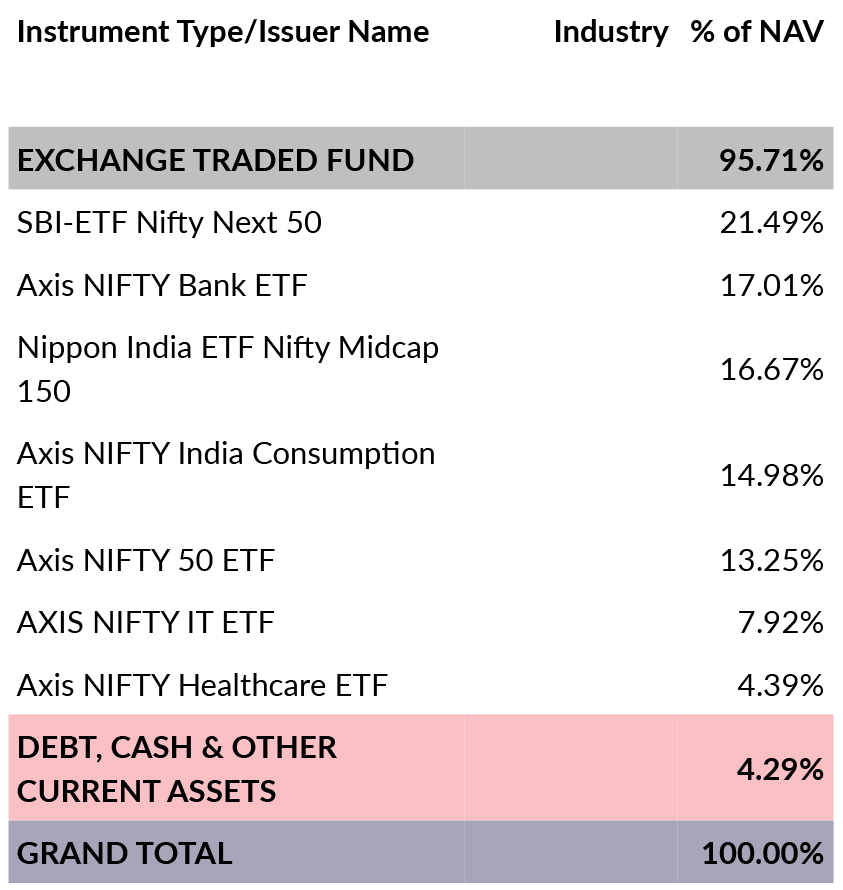 | Instrument Type/Issuer Name | Industry | % of NAV |
|---|---|---|
| EXCHANGE TRADED FUND | | 95.71% |
| SBI-ETF Nifty Next 50 | | 21.49% |
| Axis NIFTY Bank ETF | | 17.01% |
| Nippon India ETF Nifty Midcap 150 | | 16.67% |
| Axis NIFTY India Consumption ETF | | 14.98% |
| Axis NIFTY 50 ETF | | 13.25% |
| AXIS NIFTY IT ETF | | 7.92% |
| Axis NIFTY Healthcare ETF | | 4.39% |
| DEBT, CASH & OTHER CURRENT ASSETS | | 4.29% |
| GRAND TOTAL | | 100.00% |